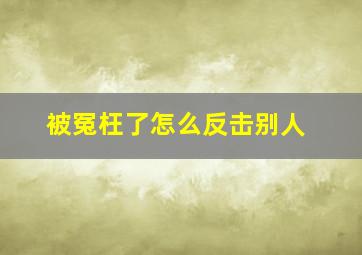 被冤枉了怎么反击别人